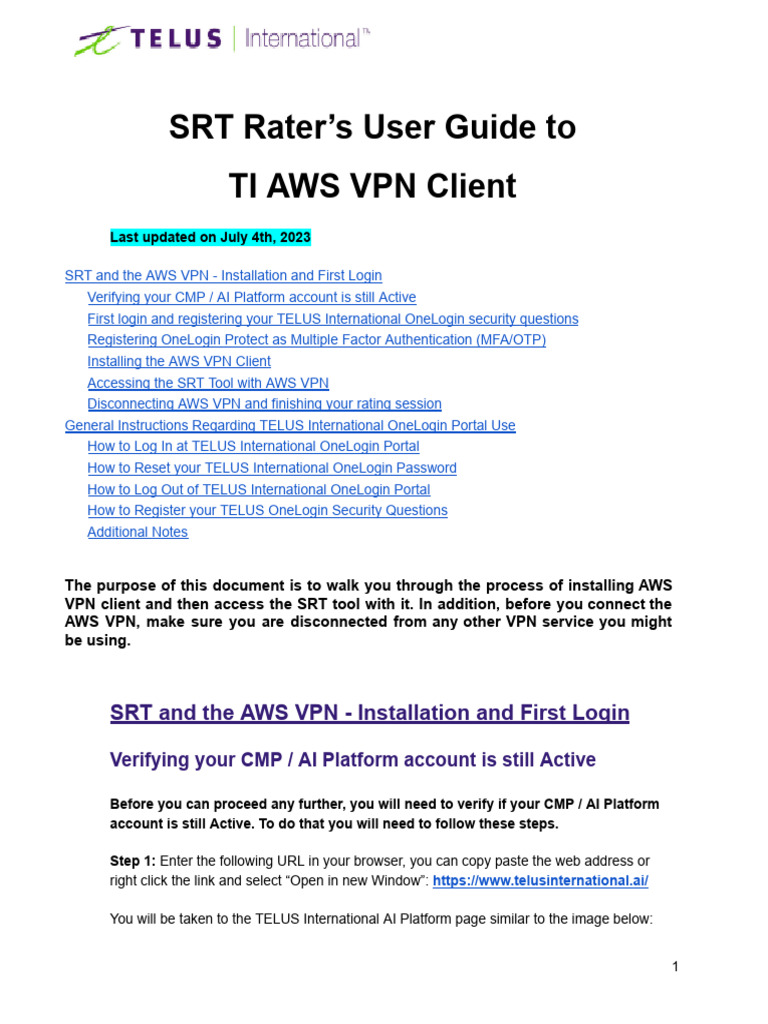 TELUS | International™

SRT Rater's User Guide to

TI AWS VPN Client

Last updated on July 4th, 2023

SRT and the AWS VPN - Installation and First Login
Verifying your CMP / AI Platform account is still Active
First login and registering your TELUS International OneLogin security questions
Registering OneLogin Protect as Multiple Factor Authentication (MFA/OTP)
Installing the AWS VPN Client
Accessing the SRT Tool with AWS VPN
Disconnecting AWS VPN and finishing your rating session
General Instructions Regarding TELUS International OneLogin Portal Use
How to Log In at TELUS International OneLogin Portal
How to Reset your TELUS International OneLogin Password
How to Log Out of TELUS International OneLogin Portal
How to Register your TELUS OneLogin Security Questions
Additional Notes

The purpose of this document is to walk you through the process of installing AWS VPN client and then access the SRT tool with it. In addition, before you connect the AWS VPN, make sure you are disconnected from any other VPN service you might be using.

SRT and the AWS VPN - Installation and First Login

Verifying your CMP / AI Platform account is still Active

Before you can proceed any further, you will need to verify if your CMP / AI Platform account is still Active. To do that you will need to follow these steps.

Step 1: Enter the following URL in your browser, you can copy paste the web address or right click the link and select "Open in new Window": https://www.telusinternational.ai/

You will be taken to the TELUS International AI Platform page similar to the image below:

1